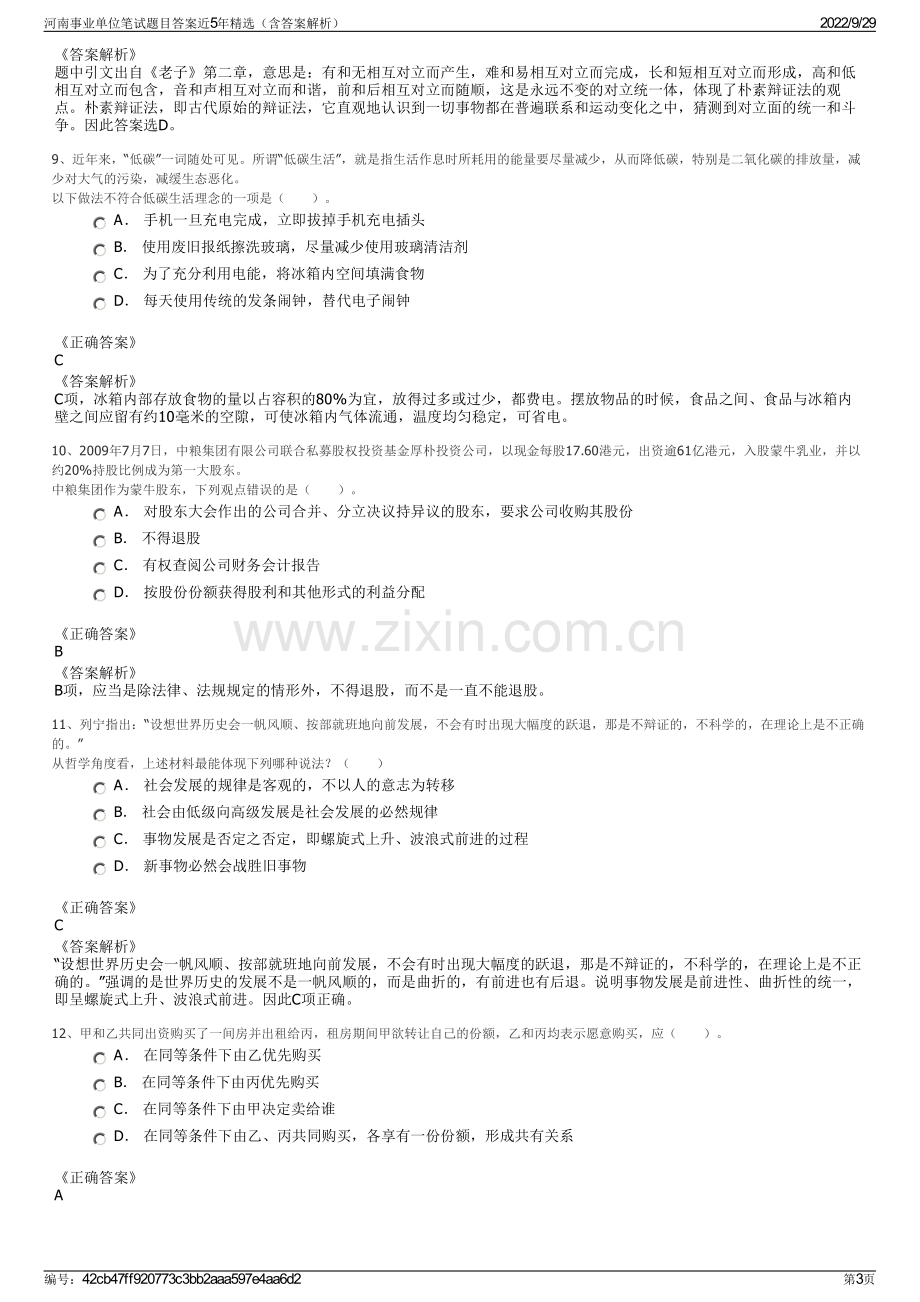 河南事业单位笔试题目答案近5年精选（含答案解析）
2022/9/29

《答案解析》
题中引文出自《老子》第二章，意思是：有和无相互对立而产生，难和易相互对立而完成，长和短相互对立而形成，高和低相互对立而包含，音和声相互对立而和谐，前和后相互对立而随顺，这是永远不变的对立统一体，体现了朴素辩证法的观点。朴素辩证法，即古代原始的辩证法，它直观地认识到一切事物都在普遍联系和运动变化之中，猜测到对立面的统一和斗争。因此答案选D。

9、近年来，“低碳”一词随处可见。所谓“低碳生活”，就是指生活作息时所耗用的能量要尽量减少，从而降低碳，特别是二氧化碳的排放量，减少对大气的污染，减缓生态恶化。
以下做法不符合低碳生活理念的一项是（ ）。
A. 手机一旦充电完成，立即拔掉手机充电插头
B. 使用废旧报纸擦洗玻璃，尽量减少使用玻璃清洁剂
C. 为了充分利用电能，将冰箱内空间填满食物
D. 每天使用传统的发条闹钟，替代电子闹钟

《正确答案》
C
《答案解析》
C项，冰箱内部存放食物的量以占容积的80%为宜，放得过多或过少，都费电。摆放物品的时候，食品之间、食品与冰箱内壁之间应留有约10毫米的空隙，可使冰箱内气体流通，温度均匀稳定，可省电。

10、2009年7月7日，中粮集团有限公司联合私募股权投资基金厚朴投资公司，以现金每股17.60港元，出资逾61亿港元，入股蒙牛乳业，并以约20%持股比例成为第一大股东。
中粮集团作为蒙牛股东，下列观点错误的是（ ）。
A. 对股东大会作出的公司合并、分立决议持异议的股东，要求公司收购其股份
B. 不得退股
C. 有权查阅公司财务会计报告
D. 按股份份额获得股利和其他形式的利益分配

《正确答案》
B
《答案解析》
B项，应当是除法律、法规规定的情形外，不得退股，而不是一直不能退股。

11、列宁指出：“设想世界历史会一帆风顺、按部就班地向前发展，不会有时出现大幅度的跃退，那是不辩证的，不科学的，在理论上是不正确的。”
从哲学角度看，上述材料最能体现下列哪种说法？（ ）
A. 社会发展的规律是客观的，不以人的意志为转移
B. 社会由低级向高级发展是社会发展的必然规律
C. 事物发展是否定之否定，即螺旋式上升、波浪式前进的过程
D. 新事物必然会战胜旧事物

《正确答案》
C
《答案解析》
“设想世界历史会一帆风顺、按部就班地向前发展，不会有时出现大幅度的跃退，那是不辩证的，不科学的，在理论上是不正确的。”强调的是世界历史的发展不是一帆风顺的，而是曲折的，有前进也有后退。说明事物发展是前进性、曲折性的统一，即呈螺旋式上升、波浪式前进。因此C项正确。

12、甲和乙共同出资购买了一间房并出租给丙，租房期间甲欲转让自己的份额，乙和丙均表示愿意购买，应（ ）。
A. 在同等条件下由乙优先购买
B. 在同等条件下由丙优先购买
C. 在同等条件下由甲决定卖给谁
D. 在同等条件下由乙、丙共同购买，各享有一份份额，形成共有关系

《正确答案》
A

编号：42cb47ff920773c3bb2aaa597e4aa6d2
第3页

www.zixin.com.cn